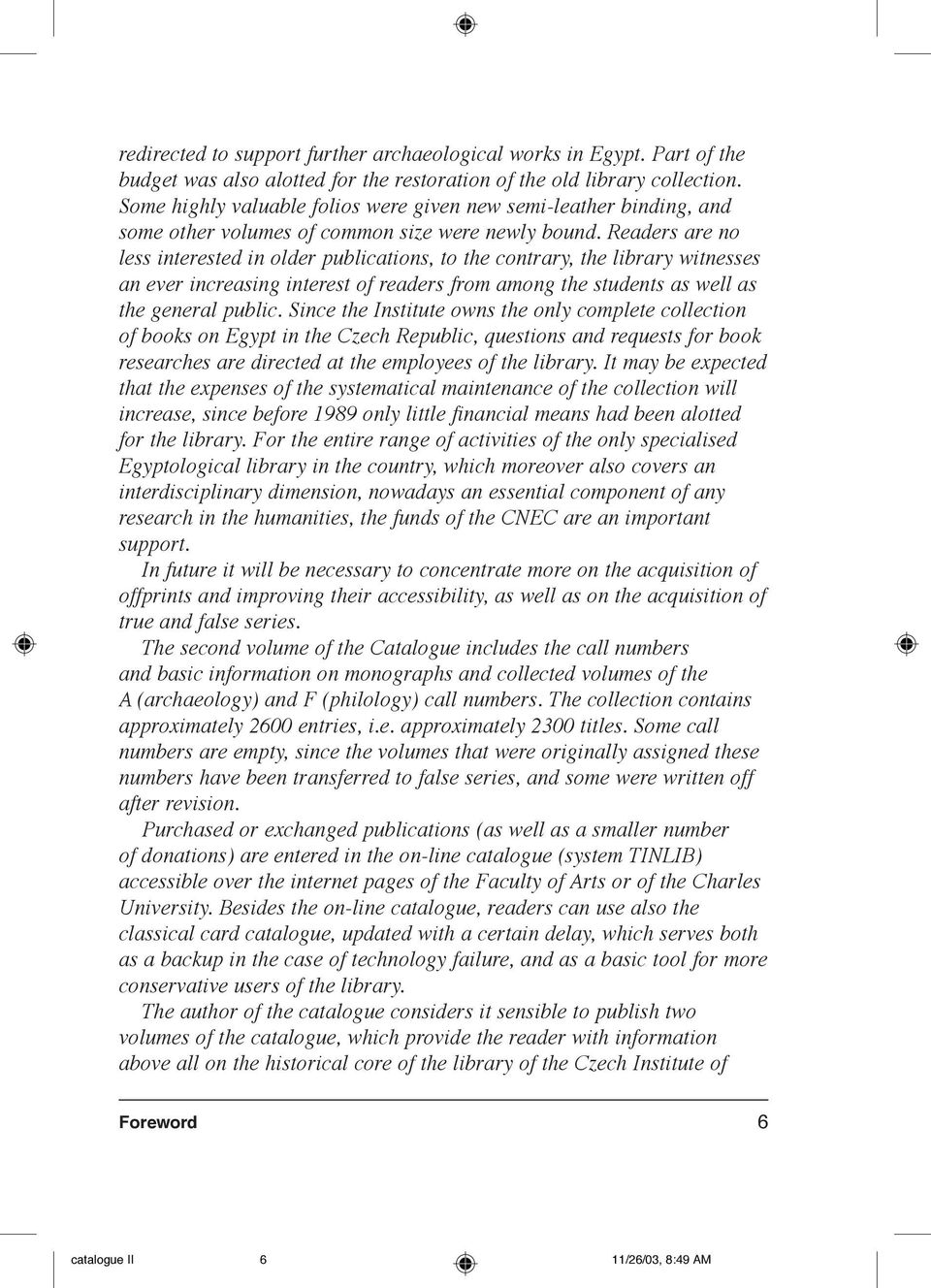 redirected to support further archaeological works in Egypt. Part of the budget was also alotted for the restoration of the old library collection. Some highly valuable folios were given new semi-leather binding, and some other volumes of common size were newly bound. Readers are no less interested in older publications, to the contrary, the library witnesses an ever increasing interest of readers from among the students as well as the general public. Since the Institute owns the only complete collection of books on Egypt in the Czech Republic, questions and requests for book researches are directed at the employees of the library. It may be expected that the expenses of the systematical maintenance of the collection will increase, since before 1989 only little financial means had been alotted for the library. For the entire range of activities of the only specialised Egyptological library in the country, which moreover also covers an interdisciplinary dimension, nowadays an essential component of any research in the humanities, the funds of the CNEC are an important support.

In future it will be necessary to concentrate more on the acquisition of offprints and improving their accessibility, as well as on the acquisition of true and false series.

The second volume of the Catalogue includes the call numbers and basic information on monographs and collected volumes of the A (archaeology) and F (philology) call numbers. The collection contains approximately 2600 entries, i.e. approximately 2300 titles. Some call numbers are empty, since the volumes that were originally assigned these numbers have been transferred to false series, and some were written off after revision.

Purchased or exchanged publications (as well as a smaller number of donations) are entered in the on-line catalogue (system TINLIB) accessible over the internet pages of the Faculty of Arts or of the Charles University. Besides the on-line catalogue, readers can use also the classical card catalogue, updated with a certain delay, which serves both as a backup in the case of technology failure, and as a basic tool for more conservative users of the library.

The author of the catalogue considers it sensible to publish two volumes of the catalogue, which provide the reader with information above all on the historical core of the library of the Czech Institute of

Foreword 6

catalogue II 6 11/26/03, 8:49 AM